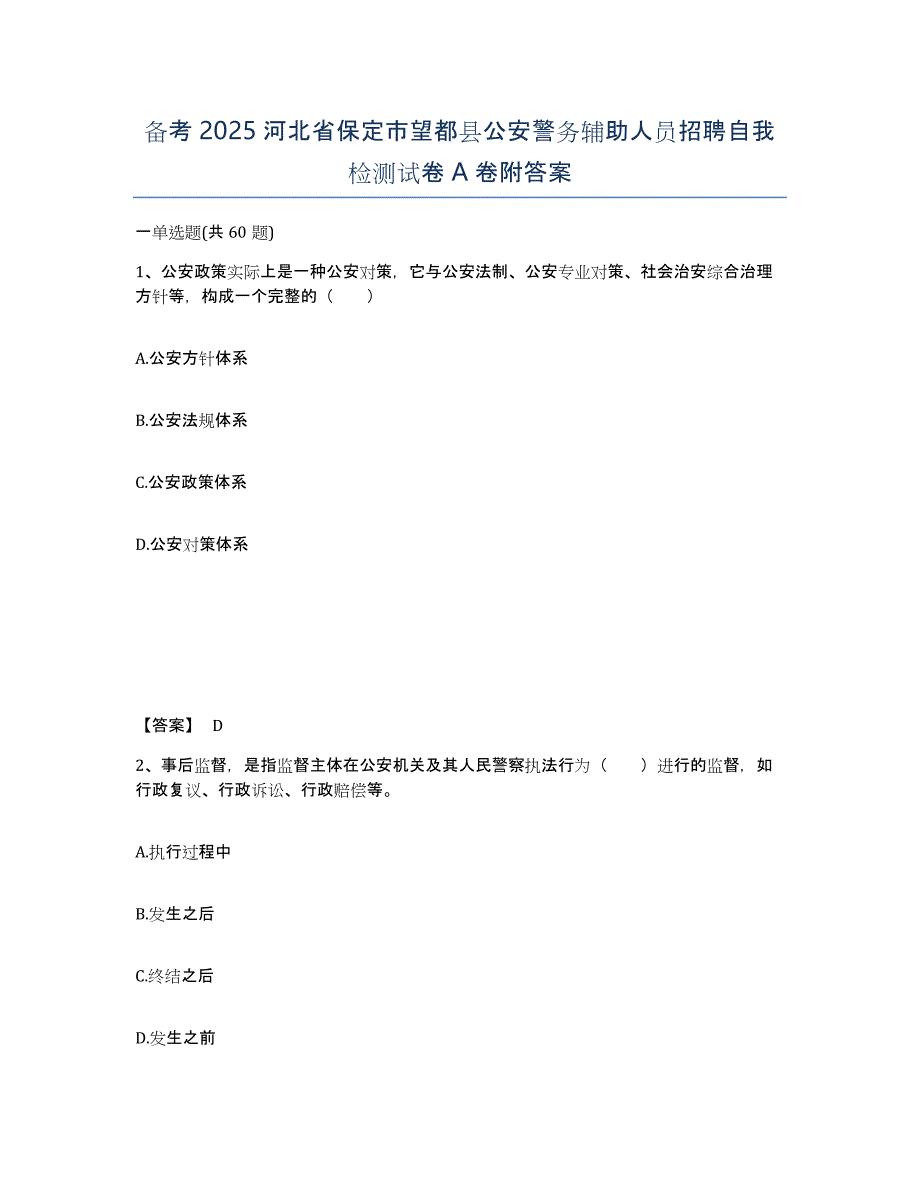 备考 2025 河北省保定市望都县公安警务辅助人员招聘自我检测试卷 A 卷附答案

一单选题(共 60 题)

1、公安政策实际上是一种公安对策，它与公安法制、公安专业对策、社会治安综合治理方针等，构成一个完整的（　　）

A.公安方针体系

B.公安法规体系

C.公安政策体系

D.公安对策体系

【答案】 D

2、事后监督，是指监督主体在公安机关及其人民警察执法行为（　　）进行的监督，如行政复议、行政诉讼、行政赔偿等。

A.执行过程中

B.发生之后

C.终结之后

D.发生之前